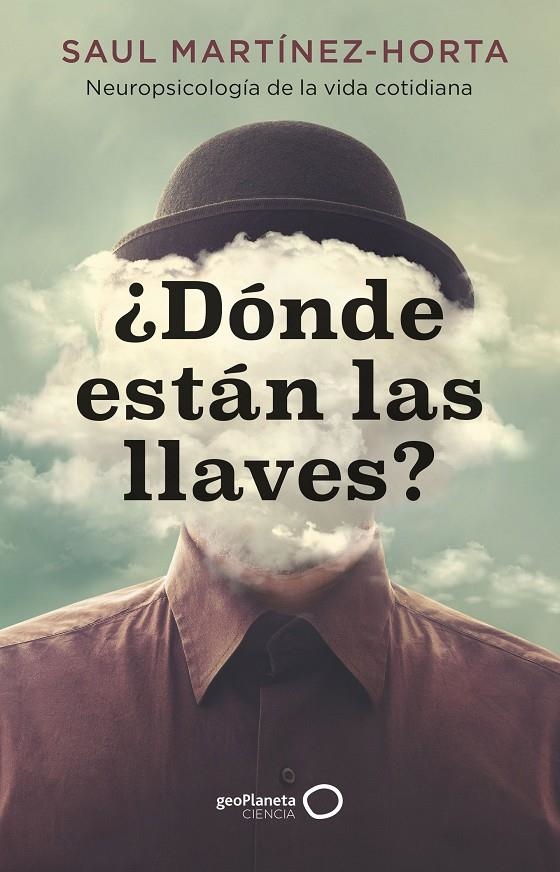 SAUL MARTÍNEZ-HORTA
Neuropsicología de la vida cotidiana

¿Dónde están las llaves?

geoPlaneta
CIENCIA